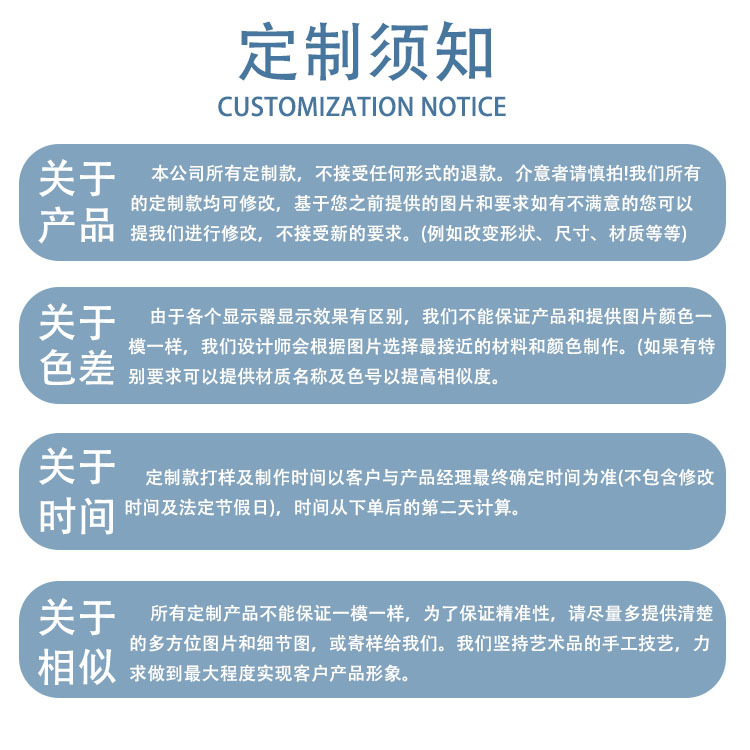 定制须知
CUSTOMIZATION NOTICE

关于产品

本公司所有定制款，不接受任何形式的退款。介意者请慎拍!我们所有的定制款均可修改，基于您之前提供的图片和要求如有不满意的您可以提我们进行修改，不接受新的要求。(例如改变形状、尺寸、材质等等)

关于色差

由于各个显示器显示效果有区别，我们不能保证产品和提供图片颜色一模一样，我们设计师会根据图片选择最接近的材料和颜色制作。(如果有特别要求可以提供材质名称及色号以提高相似度。

关于时间

定制款打样及制作时间以客户与产品经理最终确定时间为准(不包含修改时间及法定节假日)，时间从下单后的第二天计算。

关于相似

所有定制产品不能保证一模一样，为了保证精准性，请尽量多提供清楚的多方位图片和细节图，或寄样给我们。我们坚持艺术品的手工技艺，力求做到最大程度实现客户产品形象。